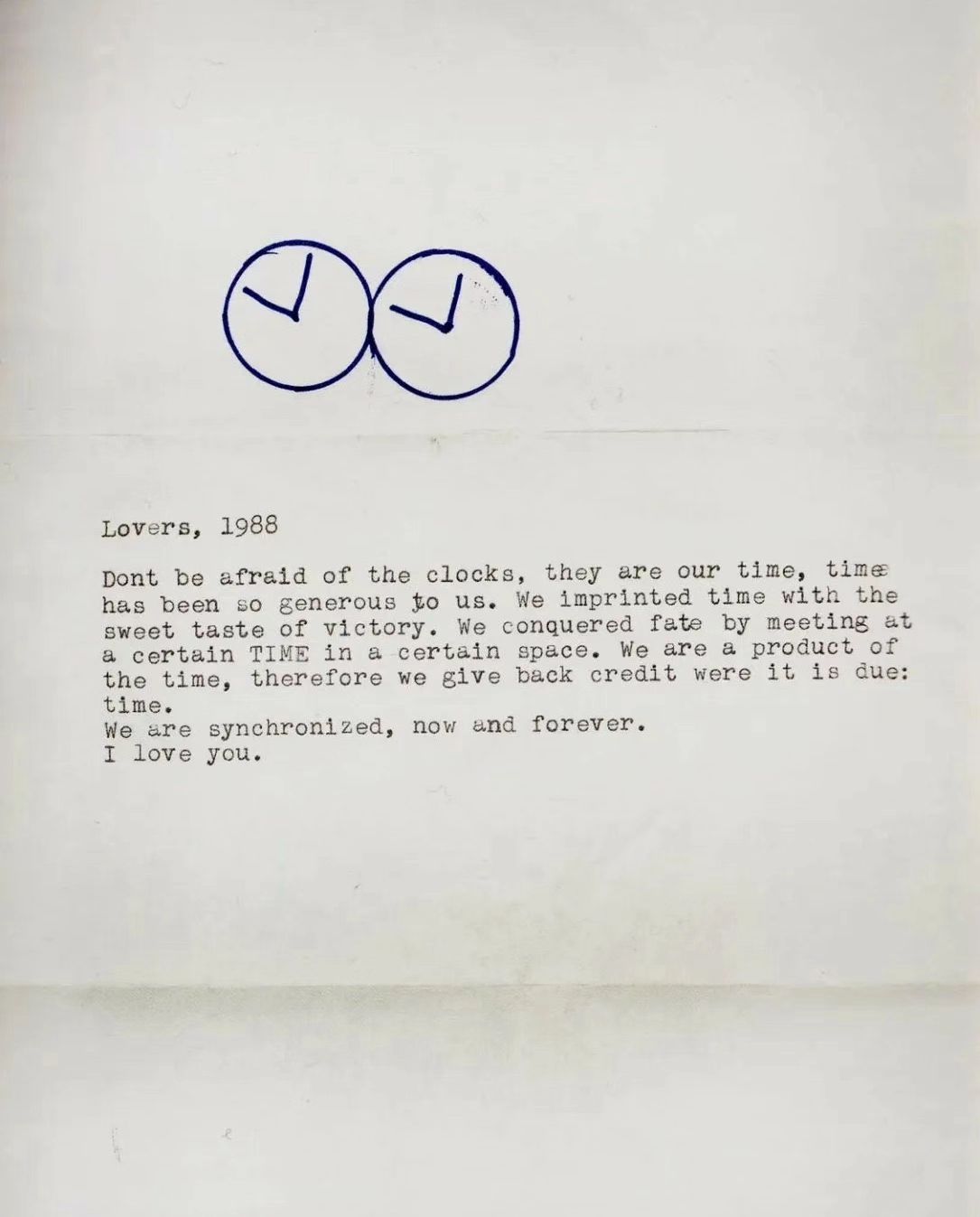 Lovers, 1988

Dont be afraid of the clocks, they are our time, time has been so generous to us. We imprinted time with the sweet taste of victory. We conquered fate by meeting at a certain TIME in a certain space. We are a product of the time, therefore we give back credit were it is due: time.
We are synchronized, now and forever.
I love you.